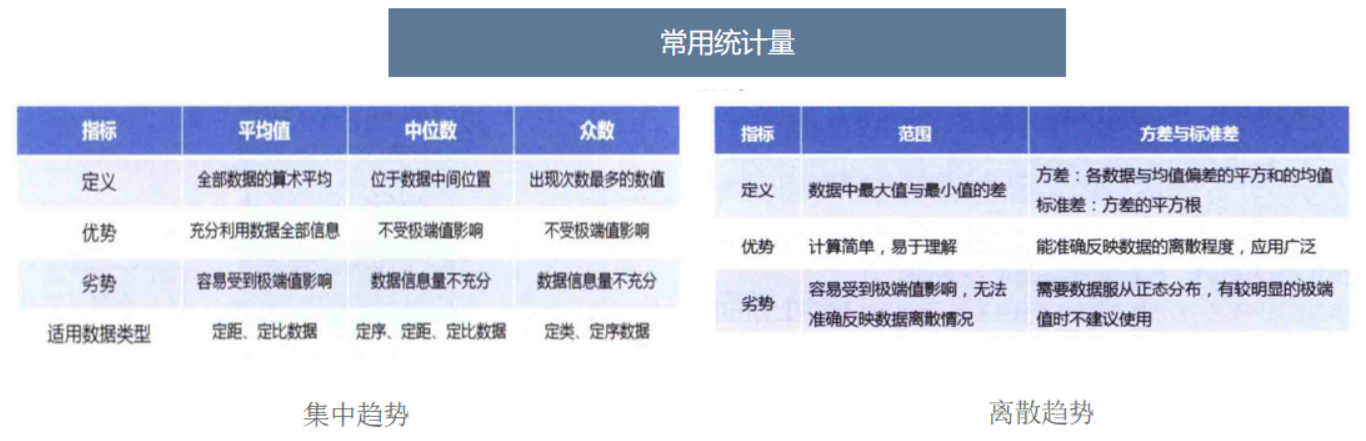 常用统计量

| 指标 | 平均值 | 中位数 | 众数 |
|---|---|---|---|
| 定义 | 全部数据的算术平均 | 位于数据中间位置 | 出现次数最多的数值 |
| 优势 | 充分利用数据全部信息 | 不受极端值影响 | 不受极端值影响 |
| 劣势 | 容易受到极端值影响 | 数据信息量不充分 | 数据信息量不充分 |
| 适用数据类型 | 定距、定比数据 | 定序、定距、定比数据 | 定类、定序数据 |

集中趋势

| 指标 | 范围 | 方差与标准差 |
|---|---|---|
| 定义 | 数据中最大值与最小值的差 | 方差：各数据与均值偏差的平方和的均值 标准差：方差的平方根 |
| 优势 | 计算简单，易于理解 | 能准确反映数据的离散程度，应用广泛 |
| 劣势 | 容易受到极端值影响，无法准确反映数据离散情况 | 需要数据服从正态分布，有较明显的极端值时不建议使用 |

离散趋势